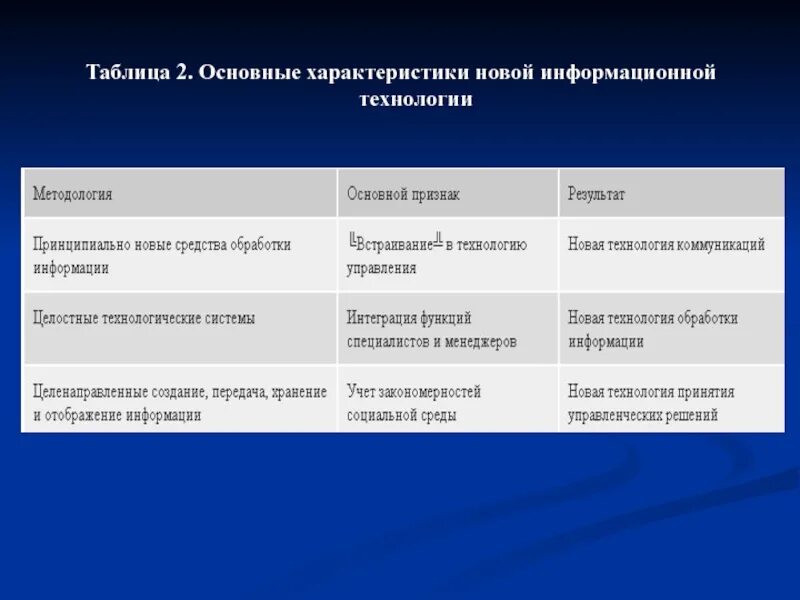 Таблица 2. Основные характеристики новой информационной технологии

| Методология | Основной признак | Результат |
|---|---|---|
| Принципиально новые средства обработки информации | ╙Встраивание╜ в технологию управления | Новая технология коммуникаций |
| Целостные технологические системы | Интеграция функций специалистов и менеджеров | Новая технология обработки информации |
| Целенаправленные создание, передача, хранение и отображение информации | Учет закономерностей социальной среды | Новая технология принятия управленческих решений |